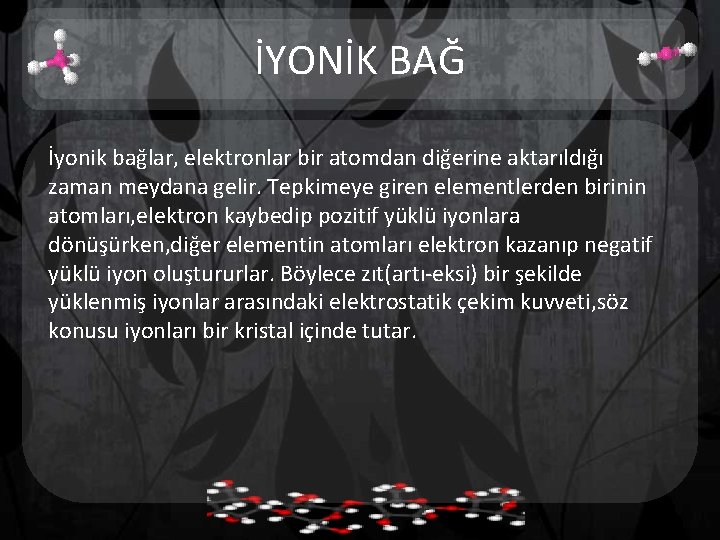 İYONİK BAĞ

İyonik bağlar, elektronlar bir atomdan diğerine aktarıldığı zaman meydana gelir. Tepkimeye giren elementlerden birinin atomları,elektron kaybedip pozitif yüklü iyonlara dönüşürken,diğer elementin atomları elektron kazanıp negatif yüklü iyon oluştururlar. Böylece zıt(artı-eksi) bir şekilde yüklenmiş iyonlar arasındaki elektrostatik çekim kuvveti,söz konusu iyonları bir kristal içinde tutar.